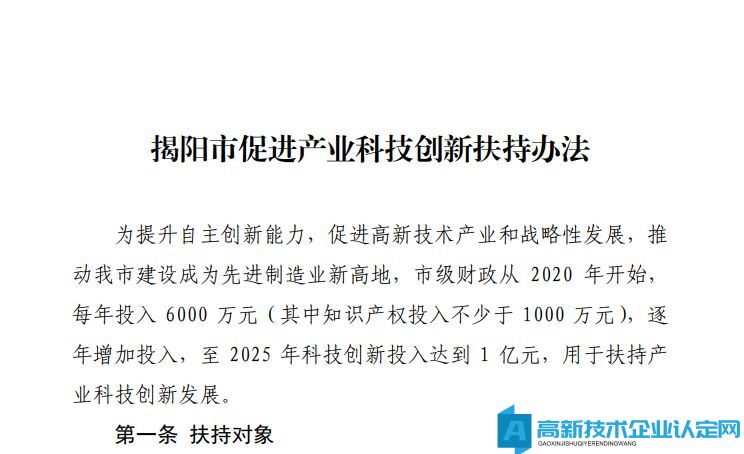 揭阳市促进产业科技创新扶持办法

为提升自主创新能力，促进高新技术产业和战略性发展，推动我市建设成为先进制造业新高地，市级财政从 2020 年开始，每年投入 6000 万元（其中知识产权投入不少于 1000 万元），逐年增加投入，至 2025 年科技创新投入达到 1 亿元，用于扶持产业科技创新发展。

第一条 扶持对象

高新技术企业认定网
GAOXINJISHUQIYERENDINGWANG